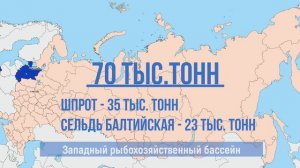 70 ТЫС.ТОНН

ШПРОТ - 35 ТЫС. ТОНН

СЕЛЬДЬ БАЛТИЙСКАЯ - 23 ТЫС. ТОНН

Западный рыбохозяйственный бассейн